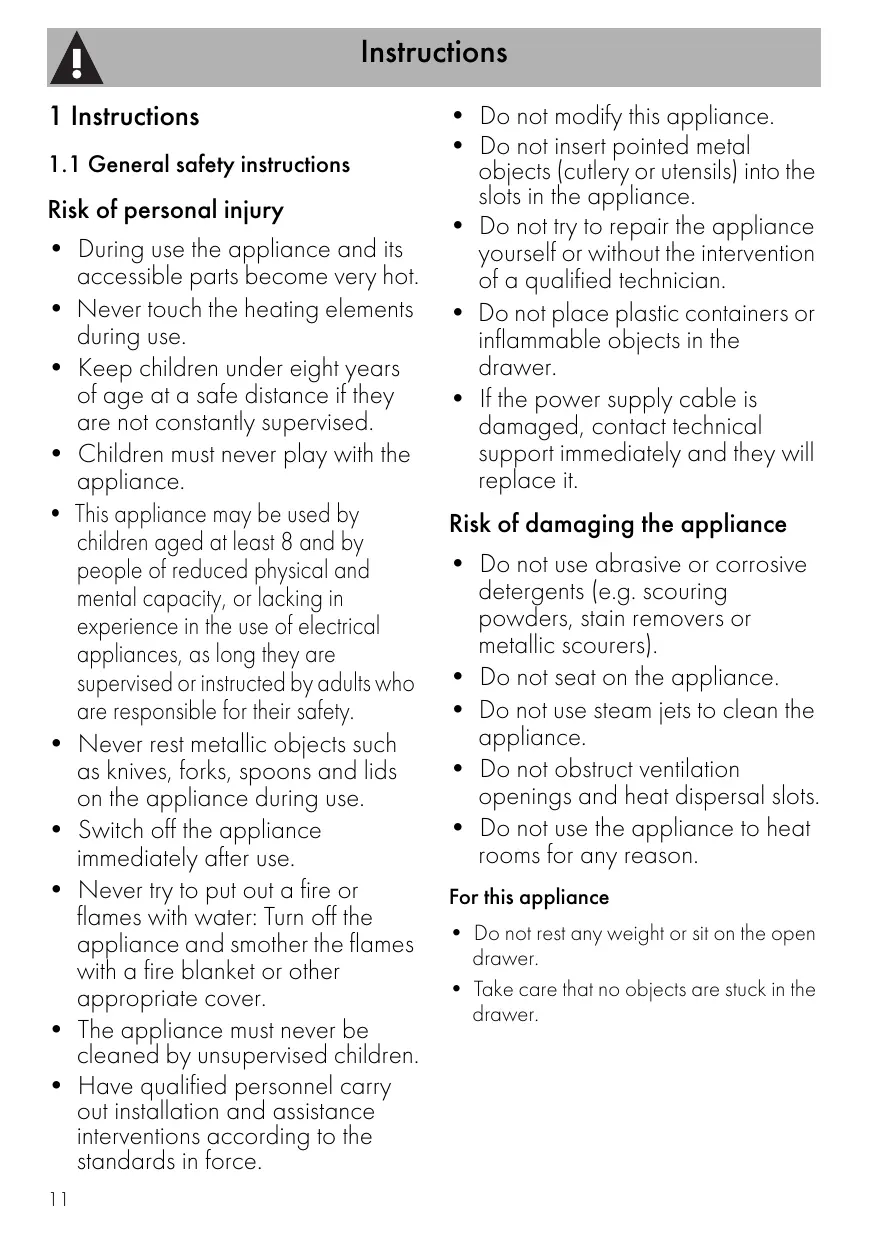 Instructions

1 Instructions

1.1 General safety instructions

Risk of personal injury

• During use the appliance and its accessible parts become very hot.
• Never touch the heating elements during use.
• Keep children under eight years of age at a safe distance if they are not constantly supervised.
• Children must never play with the appliance.
• This appliance may be used by children aged at least 8 and by people of reduced physical and mental capacity, or lacking in experience in the use of electrical appliances, as long they are supervised or instructed by adults who are responsible for their safety.
• Never rest metallic objects such as knives, forks, spoons and lids on the appliance during use.
• Switch off the appliance immediately after use.
• Never try to put out a fire or flames with water: Turn off the appliance and smother the flames with a fire blanket or other appropriate cover.
• The appliance must never be cleaned by unsupervised children.
• Have qualified personnel carry out installation and assistance interventions according to the standards in force.
• Do not modify this appliance.
• Do not insert pointed metal objects (cutlery or utensils) into the slots in the appliance.
• Do not try to repair the appliance yourself or without the intervention of a qualified technician.
• Do not place plastic containers or inflammable objects in the drawer.
• If the power supply cable is damaged, contact technical support immediately and they will replace it.

Risk of damaging the appliance

• Do not use abrasive or corrosive detergents (e.g. scouring powders, stain removers or metallic scourers).
• Do not seat on the appliance.
• Do not use steam jets to clean the appliance.
• Do not obstruct ventilation openings and heat dispersal slots.
• Do not use the appliance to heat rooms for any reason.

For this appliance

• Do not rest any weight or sit on the open drawer.
• Take care that no objects are stuck in the drawer.

11